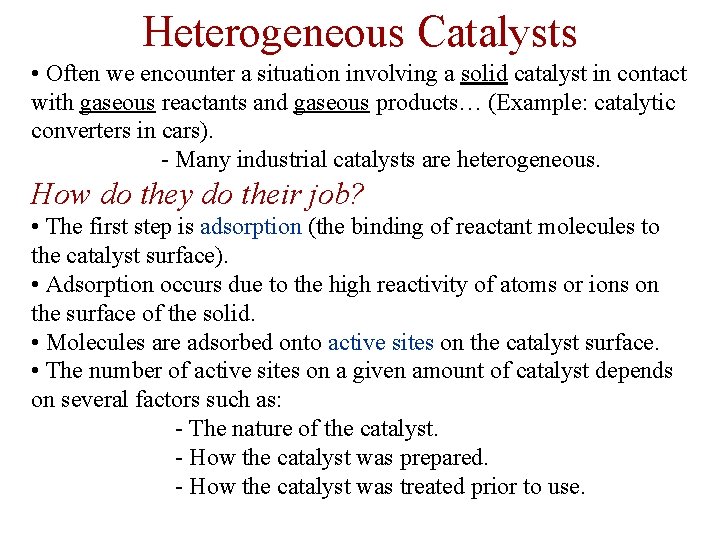 Heterogeneous Catalysts

• Often we encounter a situation involving a solid catalyst in contact with gaseous reactants and gaseous products… (Example: catalytic converters in cars).

- Many industrial catalysts are heterogeneous.

How do they do their job?

• The first step is adsorption (the binding of reactant molecules to the catalyst surface).

• Adsorption occurs due to the high reactivity of atoms or ions on the surface of the solid.

• Molecules are adsorbed onto active sites on the catalyst surface.

• The number of active sites on a given amount of catalyst depends on several factors such as:

- The nature of the catalyst.
- How the catalyst was prepared.
- How the catalyst was treated prior to use.